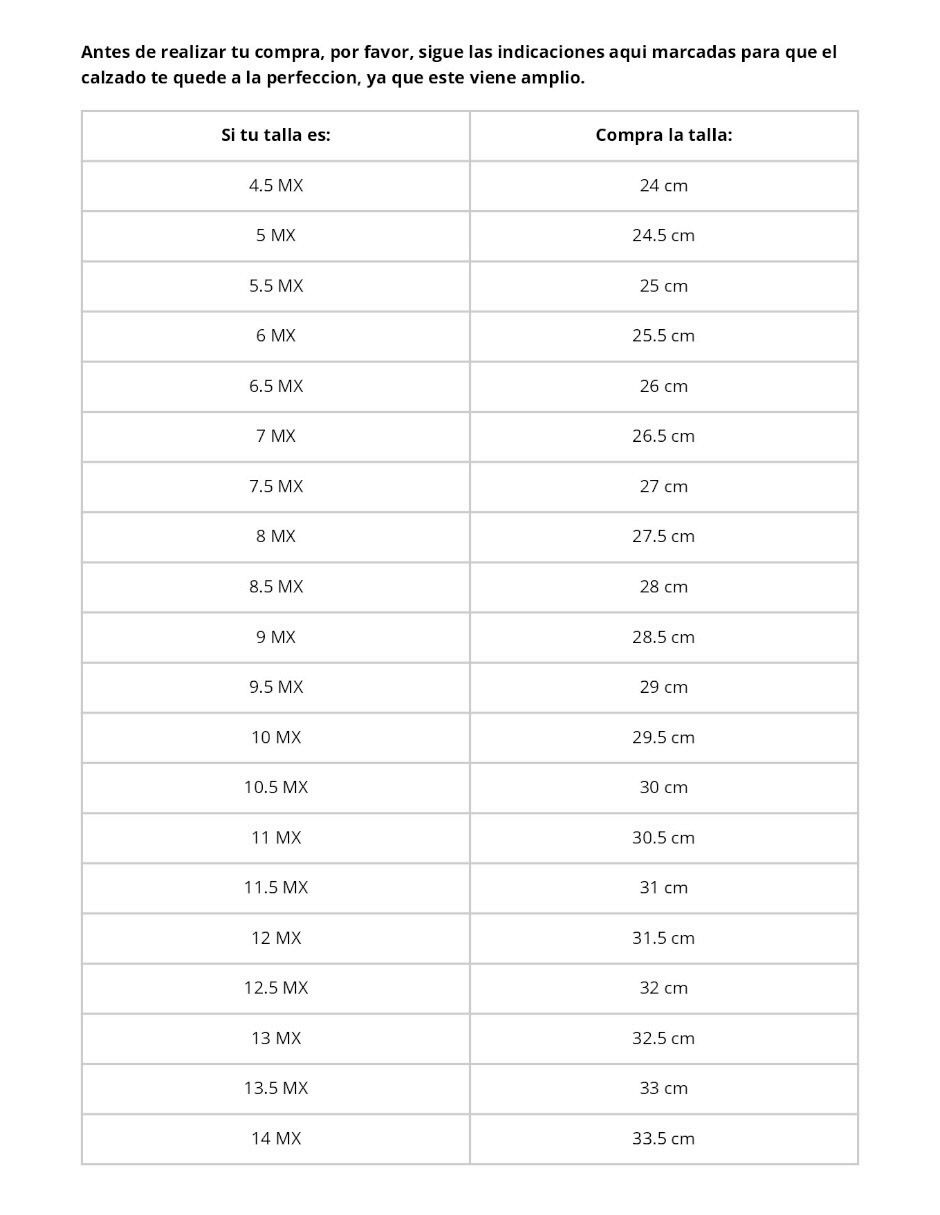 Antes de realizar tu compra, por favor, sigue las indicaciones aqui marcadas para que el calzado te quede a la perfeccion, ya que este viene amplio.

| Si tu talla es: | Compra la talla: |
|---|---|
| 4.5 MX | 24 cm |
| 5 MX | 24.5 cm |
| 5.5 MX | 25 cm |
| 6 MX | 25.5 cm |
| 6.5 MX | 26 cm |
| 7 MX | 26.5 cm |
| 7.5 MX | 27 cm |
| 8 MX | 27.5 cm |
| 8.5 MX | 28 cm |
| 9 MX | 28.5 cm |
| 9.5 MX | 29 cm |
| 10 MX | 29.5 cm |
| 10.5 MX | 30 cm |
| 11 MX | 30.5 cm |
| 11.5 MX | 31 cm |
| 12 MX | 31.5 cm |
| 12.5 MX | 32 cm |
| 13 MX | 32.5 cm |
| 13.5 MX | 33 cm |
| 14 MX | 33.5 cm |